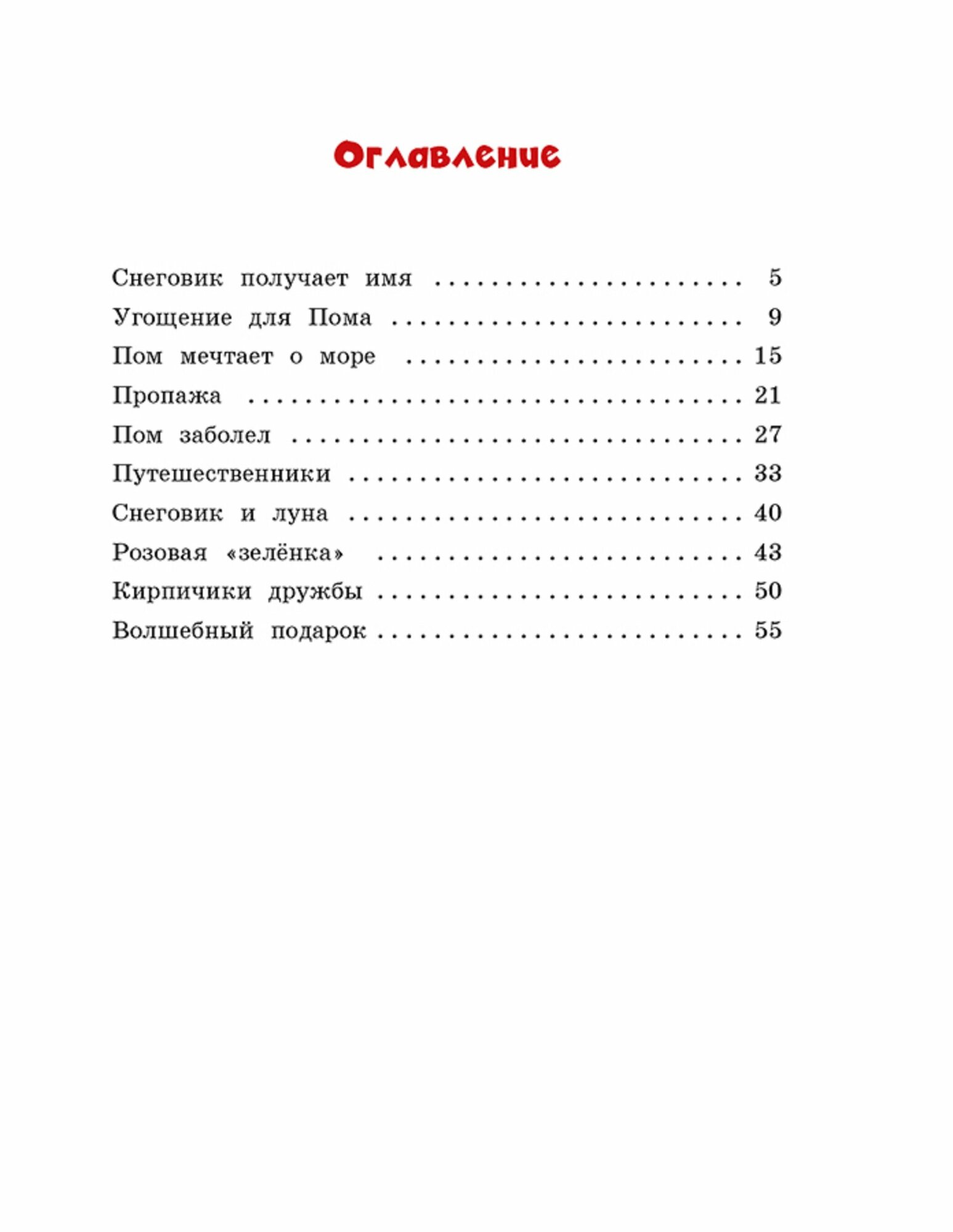 Оглавление

Снеговик получает имя 5
Угощение для Пома 9
Пом мечтает о море 15
Пропажа 21
Пом заболел 27
Путешественники 33
Снеговик и луна 40
Розовая «зелёнка» 43
Кирпичики дружбы 50
Волшебный подарок 55